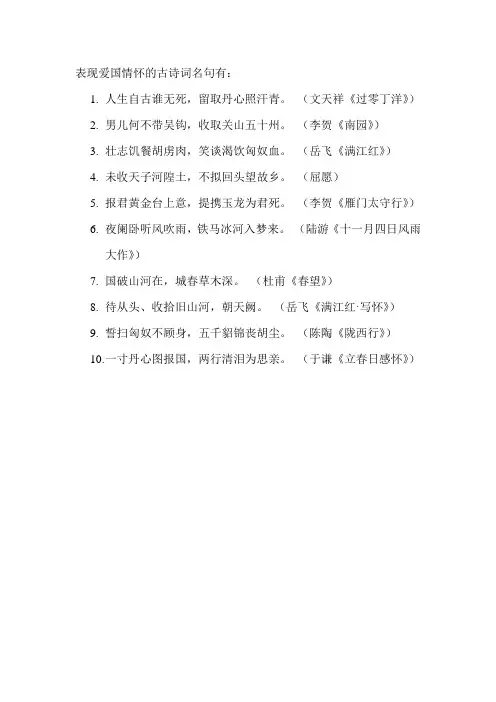 表现爱国情怀的古诗词名句有：

1. 人生自古谁无死，留取丹心照汗青。　（文天祥《过零丁洋》）

2. 男儿何不带吴钩，收取关山五十州。　（李贺《南园》）

3. 壮志饥餐胡虏肉，笑谈渴饮匈奴血。　（岳飞《满江红》）

4. 未收天子河隍土，不拟回头望故乡。　（屈愿）

5. 报君黄金台上意，提携玉龙为君死。　（李贺《雁门太守行》）

6. 夜阑卧听风吹雨，铁马冰河入梦来。　（陆游《十一月四日风雨大作》）

7. 国破山河在，城春草木深。　（杜甫《春望》）

8. 待从头、收拾旧山河，朝天阙。　（岳飞《满江红·写怀》）

9. 誓扫匈奴不顾身，五千貂锦丧胡尘。　（陈陶《陇西行》）

10. 一寸丹心图报国，两行清泪为思亲。　（于谦《立春日感怀》）